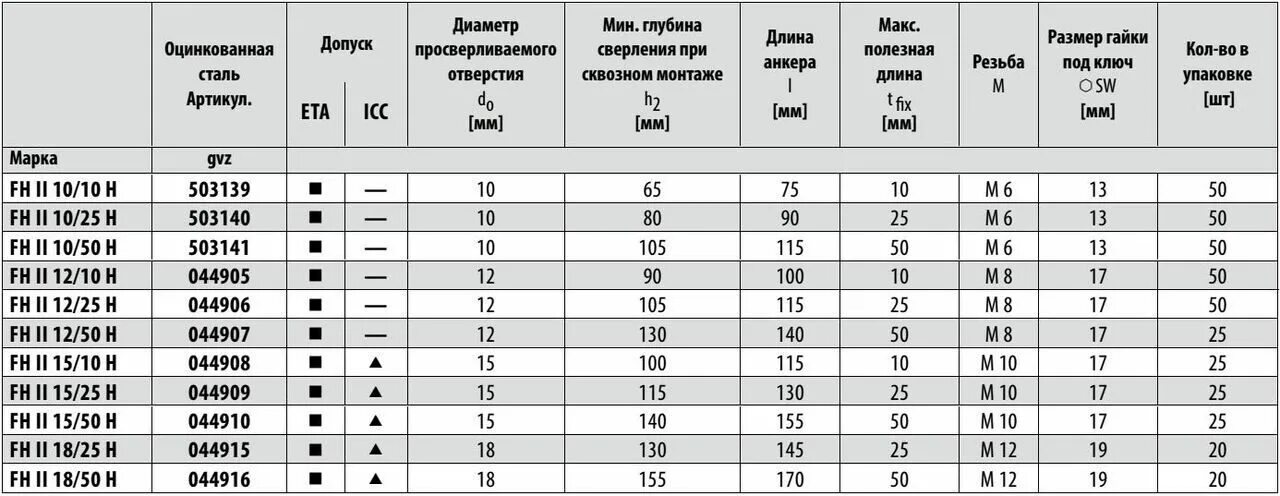 | | Оцинкованная сталь Артикул. | Допуск ETA | Допуск ICC | Диаметр просверливаемого отверстия $d_0$ [мм] | Мин. глубина сверления при сквозном монтаже $h_2$ [мм] | Длина анкера l [мм] | Макс. полезная длина $t_{fix}$ [мм] | Резьба M | Размер гайки под ключ ○ SW [мм] | Кол-во в упаковке [шт] |
|---|---|---|---|---|---|---|---|---|---|---|
| Марка | gvz | | | | | | | | | |
| FH II 10/10 H | 503139 | ■ | — | 10 | 65 | 75 | 10 | M 6 | 13 | 50 |
| FH II 10/25 H | 503140 | ■ | — | 10 | 80 | 90 | 25 | M 6 | 13 | 50 |
| FH II 10/50 H | 503141 | ■ | — | 10 | 105 | 115 | 50 | M 6 | 13 | 50 |
| FH II 12/10 H | 044905 | ■ | — | 12 | 90 | 100 | 10 | M 8 | 17 | 50 |
| FH II 12/25 H | 044906 | ■ | — | 12 | 105 | 115 | 25 | M 8 | 17 | 50 |
| FH II 12/50 H | 044907 | ■ | — | 12 | 130 | 140 | 50 | M 8 | 17 | 25 |
| FH II 15/10 H | 044908 | ■ | ▲ | 15 | 100 | 115 | 10 | M 10 | 17 | 25 |
| FH II 15/25 H | 044909 | ■ | ▲ | 15 | 115 | 130 | 25 | M 10 | 17 | 25 |
| FH II 15/50 H | 044910 | ■ | ▲ | 15 | 140 | 155 | 50 | M 10 | 17 | 25 |
| FH II 18/25 H | 044915 | ■ | ▲ | 18 | 130 | 145 | 25 | M 12 | 19 | 20 |
| FH II 18/50 H | 044916 | ■ | ▲ | 18 | 155 | 170 | 50 | M 12 | 19 | 20 |